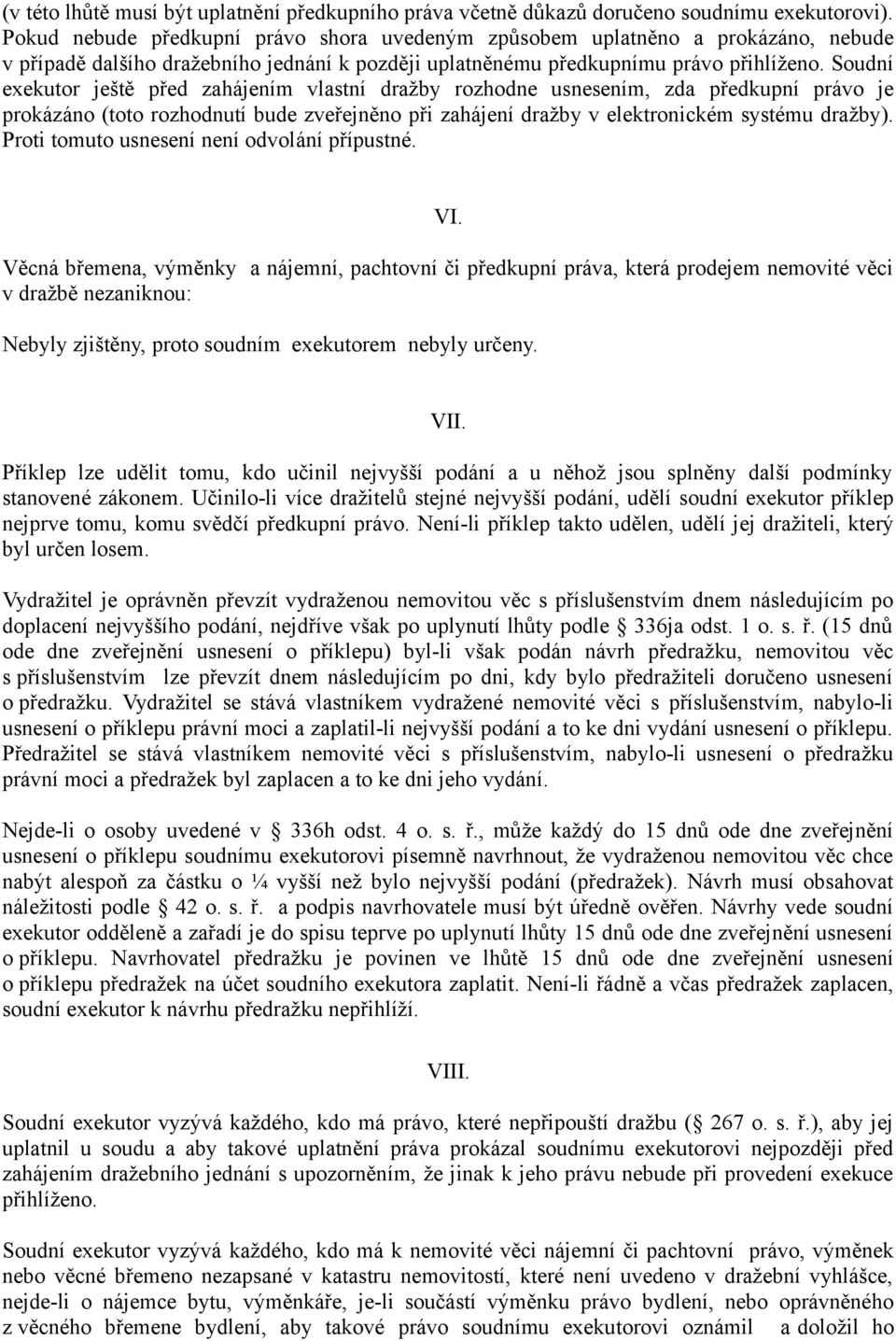 (v této lhůtě musí být uplatnění předkupního práva včetně důkazů doručeno soudnímu exekutorovi). Pokud nebude předkupní právo shora uvedeným způsobem uplatněno a prokázáno, nebude v případě dalšího dražebního jednání k později uplatněnému předkupnímu právo přihlíženo. Soudní exekutor ještě před zahájením vlastní dražby rozhodne usnesením, zda předkupní právo je prokázáno (toto rozhodnutí bude zveřejněno při zahájení dražby v elektronickém systému dražby). Proti tomuto usnesení není odvolání přípustné.

VI.

Věcná břemena, výměnky a nájemní, pachtovní či předkupní práva, která prodejem nemovité věci v dražbě nezaniknou:

Nebyly zjištěny, proto soudním exekutorem nebyly určeny.

VII.

Příklep lze udělit tomu, kdo učinil nejvyšší podání a u něhož jsou splněny další podmínky stanovené zákonem. Učinilo-li více dražitelů stejné nejvyšší podání, udělí soudní exekutor příklep nejprve tomu, komu svědčí předkupní právo. Není-li příklep takto udělen, udělí jej dražiteli, který byl určen losem.

Vydražitel je oprávněn převzít vydraženou nemovitou věc s příslušenstvím dnem následujícím po doplacení nejvyššího podání, nejdříve však po uplynutí lhůty podle § 336ja odst. 1 o. s. ř. (15 dnů ode dne zveřejnění usnesení o příklepu) byl-li však podán návrh předražku, nemovitou věc s příslušenstvím lze převzít dnem následujícím po dni, kdy bylo předražiteli doručeno usnesení o předražku. Vydražitel se stává vlastníkem vydražené nemovité věci s příslušenstvím, nabylo-li usnesení o příklepu právní moci a zaplatil-li nejvyšší podání a to ke dni vydání usnesení o příklepu. Předražitel se stává vlastníkem nemovité věci s příslušenstvím, nabylo-li usnesení o předražku právní moci a předražek byl zaplacen a to ke dni jeho vydání.

Nejde-li o osoby uvedené v § 336h odst. 4 o. s. ř., může každý do 15 dnů ode dne zveřejnění usnesení o příklepu soudnímu exekutorovi písemně navrhnout, že vydraženou nemovitou věc chce nabýt alespoň za částku o ¼ vyšší než bylo nejvyšší podání (předražek). Návrh musí obsahovat náležitosti podle § 42 o. s. ř. a podpis navrhovatele musí být úředně ověřen. Návrhy vede soudní exekutor odděleně a zařadí je do spisu teprve po uplynutí lhůty 15 dnů ode dne zveřejnění usnesení o příklepu. Navrhovatel předražku je povinen ve lhůtě 15 dnů ode dne zveřejnění usnesení o příklepu předražek na účet soudního exekutora zaplatit. Není-li řádně a včas předražek zaplacen, soudní exekutor k návrhu předražku nepřihlíží.

VIII.

Soudní exekutor vyzývá každého, kdo má právo, které nepřipouští dražbu (§ 267 o. s. ř.), aby jej uplatnil u soudu a aby takové uplatnění práva prokázal soudnímu exekutorovi nejpozději před zahájením dražebního jednání s upozorněním, že jinak k jeho právu nebude při provedení exekuce přihlíženo.

Soudní exekutor vyzývá každého, kdo má k nemovité věci nájemní či pachtovní právo, výměnek nebo věcné břemeno nezapsané v katastru nemovitostí, které není uvedeno v dražební vyhlášce, nejde-li o nájemce bytu, výměnkáře, je-li součástí výměnku právo bydlení, nebo oprávněného z věcného břemene bydlení, aby takové právo soudnímu exekutorovi oznámil a doložil ho